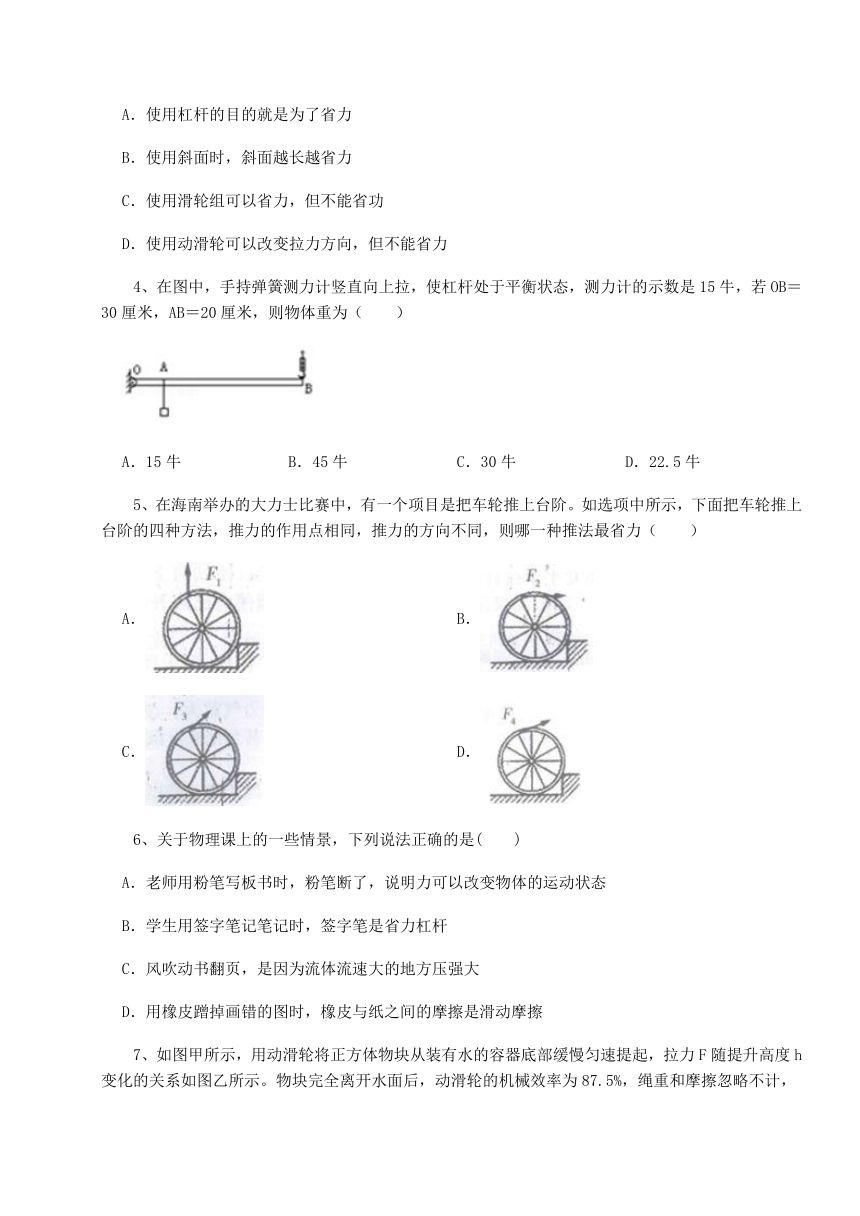 A．使用杠杆的目的就是为了省力

B．使用斜面时，斜面越长越省力

C．使用滑轮组可以省力，但不能省功

D．使用动滑轮可以改变拉力方向，但不能省力

4、在图中，手持弹簧测力计竖直向上拉，使杠杆处于平衡状态，测力计的示数是 15 牛，若 OB＝30 厘米，AB＝20 厘米，则物体重为（　　）

O　A　B

A．15 牛　　B．45 牛　　C．30 牛　　D．22.5 牛

5、在海南举办的大力士比赛中，有一个项目是把车轮推上台阶。如选项中所示，下面把车轮推上台阶的四种方法，推力的作用点相同，推力的方向不同，则哪一种推法最省力（　　）

A. $F_1$

B. $F_2$

C. $F_3$

D. $F_4$

6、关于物理课上的一些情景，下列说法正确的是(　　)

A．老师用粉笔写板书时，粉笔断了，说明力可以改变物体的运动状态

B．学生用签字笔记笔记时，签字笔是省力杠杆

C．风吹动书翻页，是因为流体流速大的地方压强大

D．用橡皮蹭掉画错的图时，橡皮与纸之间的摩擦是滑动摩擦

7、如图甲所示，用动滑轮将正方体物块从装有水的容器底部缓慢匀速提起，拉力 F 随提升高度 h 变化的关系如图乙所示。物块完全离开水面后，动滑轮的机械效率为 87.5%，绳重和摩擦忽略不计，